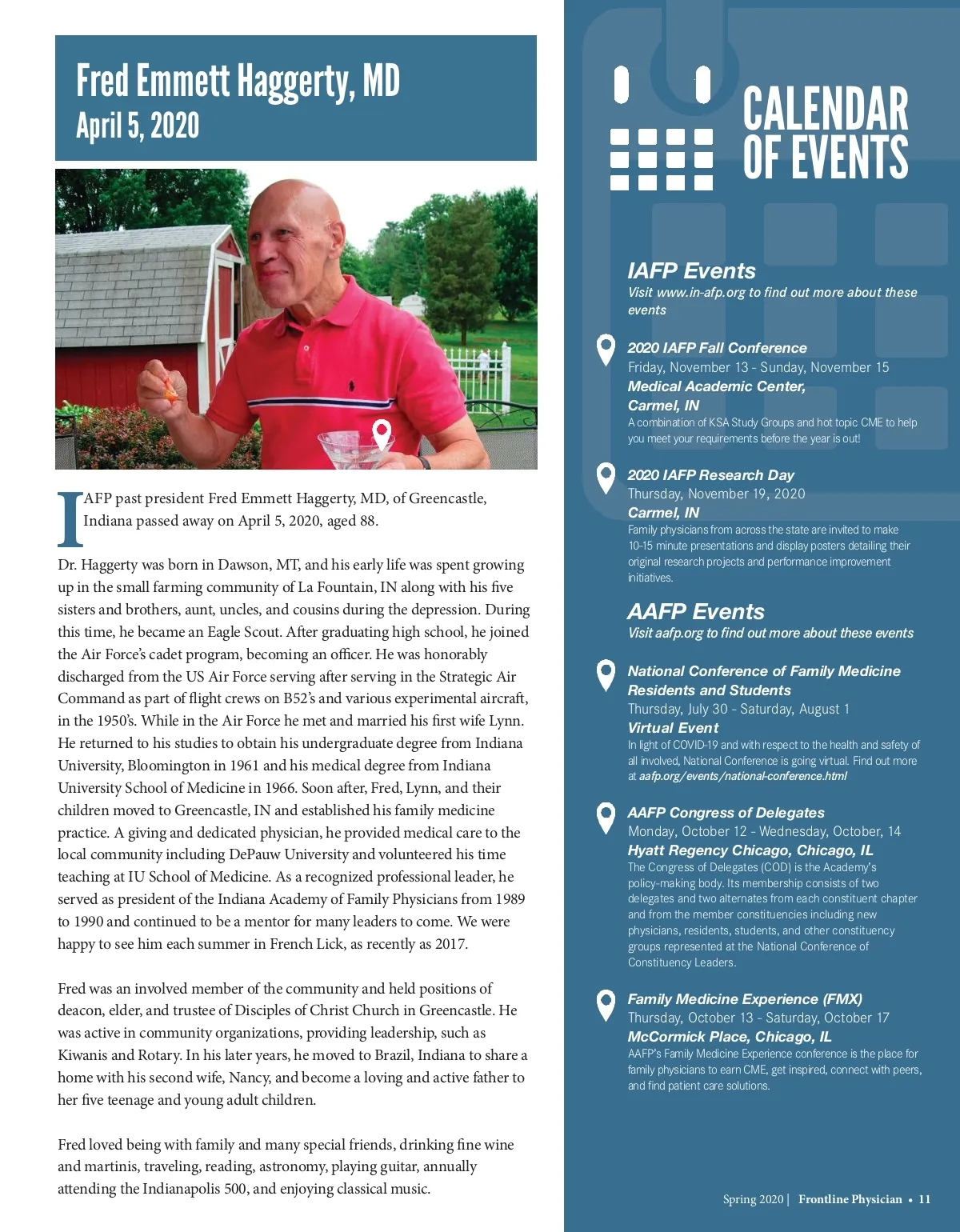 Fred Emmett Haggerty, MD
April 5, 2020

IAFP past president Fred Emmett Haggerty, MD, of Greencastle, Indiana passed away on April 5, 2020, aged 88.

Dr. Haggerty was born in Dawson, MT, and his early life was spent growing up in the small farming community of La Fountain, IN along with his five sisters and brothers, aunt, uncles, and cousins during the depression. During this time, he became an Eagle Scout. After graduating high school, he joined the Air Force's cadet program, becoming an officer. He was honorably discharged from the US Air Force serving after serving in the Strategic Air Command as part of flight crews on B52's and various experimental aircraft, in the 1950's. While in the Air Force he met and married his first wife Lynn. He returned to his studies to obtain his undergraduate degree from Indiana University, Bloomington in 1961 and his medical degree from Indiana University School of Medicine in 1966. Soon after, Fred, Lynn, and their children moved to Greencastle, IN and established his family medicine practice. A giving and dedicated physician, he provided medical care to the local community including DePauw University and volunteered his time teaching at IU School of Medicine. As a recognized professional leader, he served as president of the Indiana Academy of Family Physicians from 1989 to 1990 and continued to be a mentor for many leaders to come. We were happy to see him each summer in French Lick, as recently as 2017.

Fred was an involved member of the community and held positions of deacon, elder, and trustee of Disciples of Christ Church in Greencastle. He was active in community organizations, providing leadership, such as Kiwanis and Rotary. In his later years, he moved to Brazil, Indiana to share a home with his second wife, Nancy, and become a loving and active father to her five teenage and young adult children.

Fred loved being with family and many special friends, drinking fine wine and martinis, traveling, reading, astronomy, playing guitar, annually attending the Indianapolis 500, and enjoying classical music.

CALENDAR OF EVENTS

IAFP Events
Visit www.in-afp.org to find out more about these events

2020 IAFP Fall Conference
Friday, November 13 - Sunday, November 15
Medical Academic Center, Carmel, IN
A combination of KSA Study Groups and hot topic CME to help you meet your requirements before the year is out!

2020 IAFP Research Day
Thursday, November 19, 2020
Carmel, IN
Family physicians from across the state are invited to make 10-15 minute presentations and display posters detailing their original research projects and performance improvement initiatives.

AAFP Events
Visit aafp.org to find out more about these events

National Conference of Family Medicine Residents and Students
Thursday, July 30 - Saturday, August 1
Virtual Event
In light of COVID-19 and with respect to the health and safety of all involved, National Conference is going virtual. Find out more at aafp.org/events/national-conference.html

AAFP Congress of Delegates
Monday, October 12 - Wednesday, October, 14
Hyatt Regency Chicago, Chicago, IL
The Congress of Delegates (COD) is the Academy's policy-making body. Its membership consists of two delegates and two alternates from each constituent chapter and from the member constituencies including new physicians, residents, students, and other constituency groups represented at the National Conference of Constituency Leaders.

Family Medicine Experience (FMX)
Thursday, October 13 - Saturday, October 17
McCormick Place, Chicago, IL
AAFP's Family Medicine Experience conference is the place for family physicians to earn CME, get inspired, connect with peers, and find patient care solutions.

Spring 2020 | Frontline Physician • 11